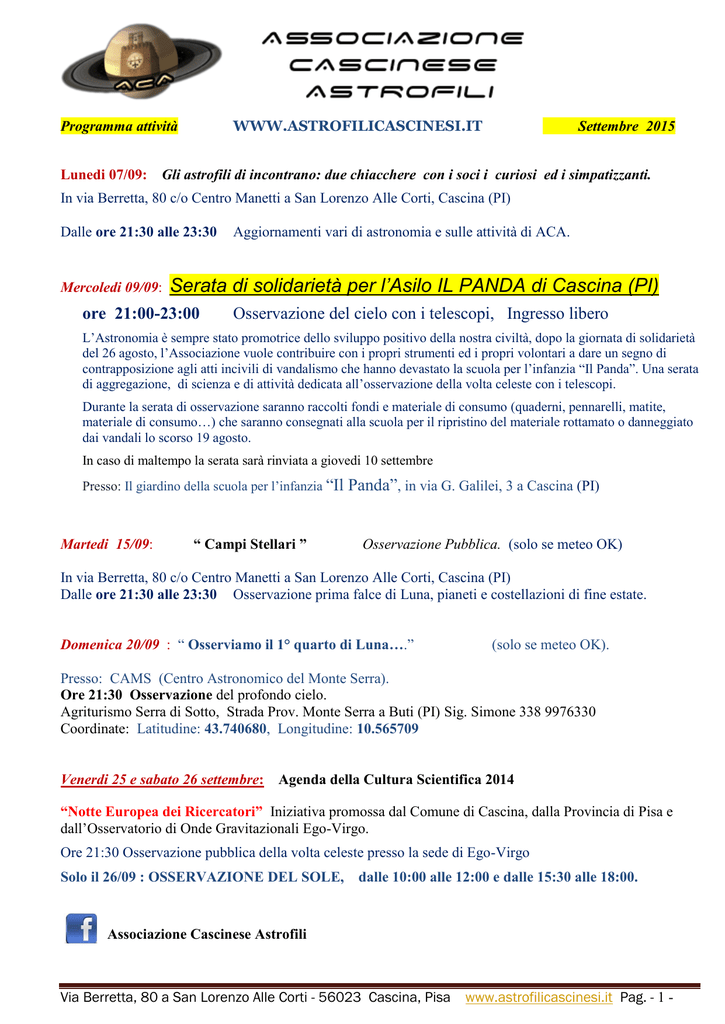 ACA

ASSOCIAZIONE CASCINESE ASTROFILI

Programma attività WWW.ASTROFILICASCINESI.IT Settembre 2015

Lunedì 07/09: Gli astrofili di incontrano: due chiacchere con i soci i curiosi ed i simpatizzanti.
In via Berretta, 80 c/o Centro Manetti a San Lorenzo Alle Corti, Cascina (PI)

Dalle ore 21:30 alle 23:30 Aggiornamenti vari di astronomia e sulle attività di ACA.

Mercoledì 09/09: Serata di solidarietà per l'Asilo IL PANDA di Cascina (PI)

ore 21:00-23:00 Osservazione del cielo con i telescopi, Ingresso libero

L'Astronomia è sempre stato promotrice dello sviluppo positivo della nostra civiltà, dopo la giornata di solidarietà del 26 agosto, l'Associazione vuole contribuire con i propri strumenti ed i propri volontari a dare un segno di contrapposizione agli atti incivili di vandalismo che hanno devastato la scuola per l'infanzia "Il Panda". Una serata di aggregazione, di scienza e di attività dedicata all'osservazione della volta celeste con i telescopi.

Durante la serata di osservazione saranno raccolti fondi e materiale di consumo (quaderni, pennarelli, matite, materiale di consumo…) che saranno consegnati alla scuola per il ripristino del materiale rottamato o danneggiato dai vandali lo scorso 19 agosto.

In caso di maltempo la serata sarà rinviata a giovedì 10 settembre

Presso: Il giardino della scuola per l'infanzia "Il Panda", in via G. Galilei, 3 a Cascina (PI)

Martedì 15/09: " Campi Stellari " Osservazione Pubblica. (solo se meteo OK)

In via Berretta, 80 c/o Centro Manetti a San Lorenzo Alle Corti, Cascina (PI)
Dalle ore 21:30 alle 23:30 Osservazione prima falce di Luna, pianeti e costellazioni di fine estate.

Domenica 20/09 : " Osserviamo il 1° quarto di Luna…." (solo se meteo OK).

Presso: CAMS (Centro Astronomico del Monte Serra).
Ore 21:30 Osservazione del profondo cielo.
Agriturismo Serra di Sotto, Strada Prov. Monte Serra a Buti (PI) Sig. Simone 338 9976330
Coordinate: Latitudine: 43.740680, Longitudine: 10.565709

Venerdì 25 e sabato 26 settembre: Agenda della Cultura Scientifica 2014

"Notte Europea dei Ricercatori" Iniziativa promossa dal Comune di Cascina, dalla Provincia di Pisa e dall'Osservatorio di Onde Gravitazionali Ego-Virgo.

Ore 21:30 Osservazione pubblica della volta celeste presso la sede di Ego-Virgo

Solo il 26/09 : OSSERVAZIONE DEL SOLE, dalle 10:00 alle 12:00 e dalle 15:30 alle 18:00.

Associazione Cascinese Astrofili

Via Berretta, 80 a San Lorenzo Alle Corti - 56023 Cascina, Pisa www.astrofilicascinesi.it Pag. - 1 -